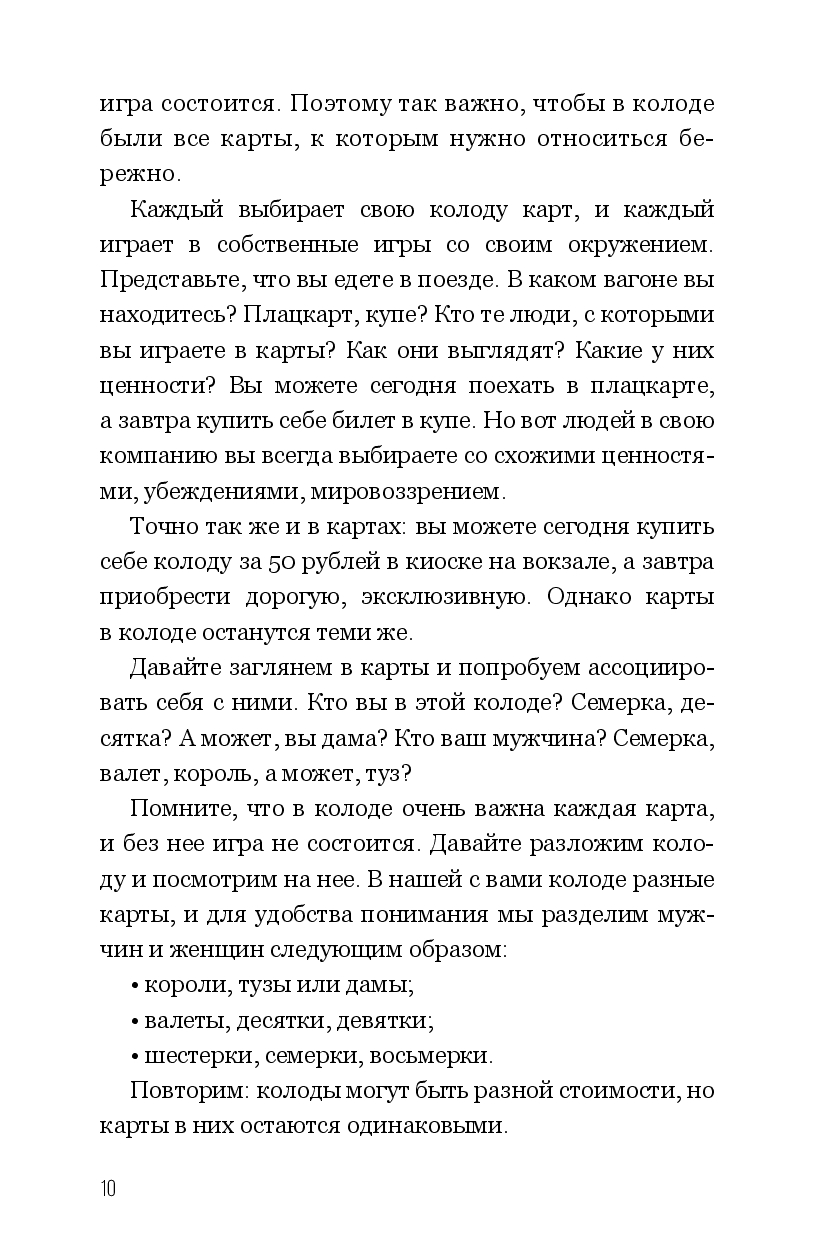 игра состоится. Поэтому так важно, чтобы в колоде были все карты, к которым нужно относиться бережно.

Каждый выбирает свою колоду карт, и каждый играет в собственные игры со своим окружением. Представьте, что вы едете в поезде. В каком вагоне вы находитесь? Плацкарт, купе? Кто те люди, с которыми вы играете в карты? Как они выглядят? Какие у них ценности? Вы можете сегодня поехать в плацкарте, а завтра купить себе билет в купе. Но вот людей в свою компанию вы всегда выбираете со схожими ценностями, убеждениями, мировоззрением.

Точно так же и в картах: вы можете сегодня купить себе колоду за 50 рублей в киоске на вокзале, а завтра приобрести дорогую, эксклюзивную. Однако карты в колоде останутся теми же.

Давайте заглянем в карты и попробуем ассоциировать себя с ними. Кто вы в этой колоде? Семерка, десятка? А может, вы дама? Кто ваш мужчина? Семерка, валет, король, а может, туз?

Помните, что в колоде очень важна каждая карта, и без нее игра не состоится. Давайте разложим колоду и посмотрим на нее. В нашей с вами колоде разные карты, и для удобства понимания мы разделим мужчин и женщин следующим образом:

• короли, тузы или дамы;

• валеты, десятки, девятки;

• шестерки, семерки, восьмерки.

Повторим: колоды могут быть разной стоимости, но карты в них остаются одинаковыми.

10